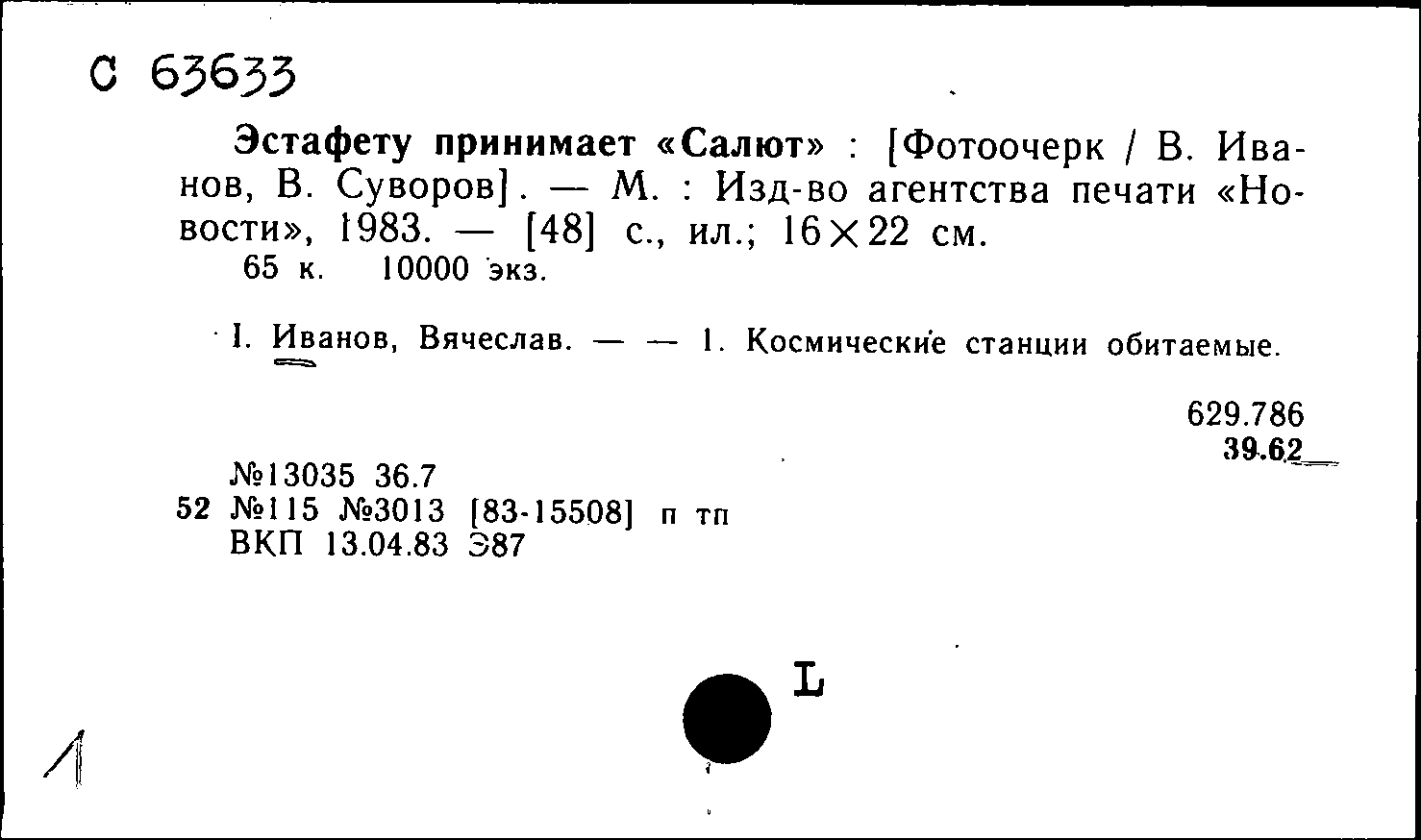 С 63633

Эстафету принимает «Салют» : [Фотоочерк / В. Иванов, В. Суворов]. — М. : Изд-во агентства печати «Новости», 1983. — [48] с., ил.; 16×22 см.
65 к. 10000 экз.

I. Иванов, Вячеслав. — — 1. Космические станции обитаемые.

629.786
39.62

№13035 36.7
52 №115 №3013 [83-15508] п тп
ВКП 13.04.83 Э87

L

1